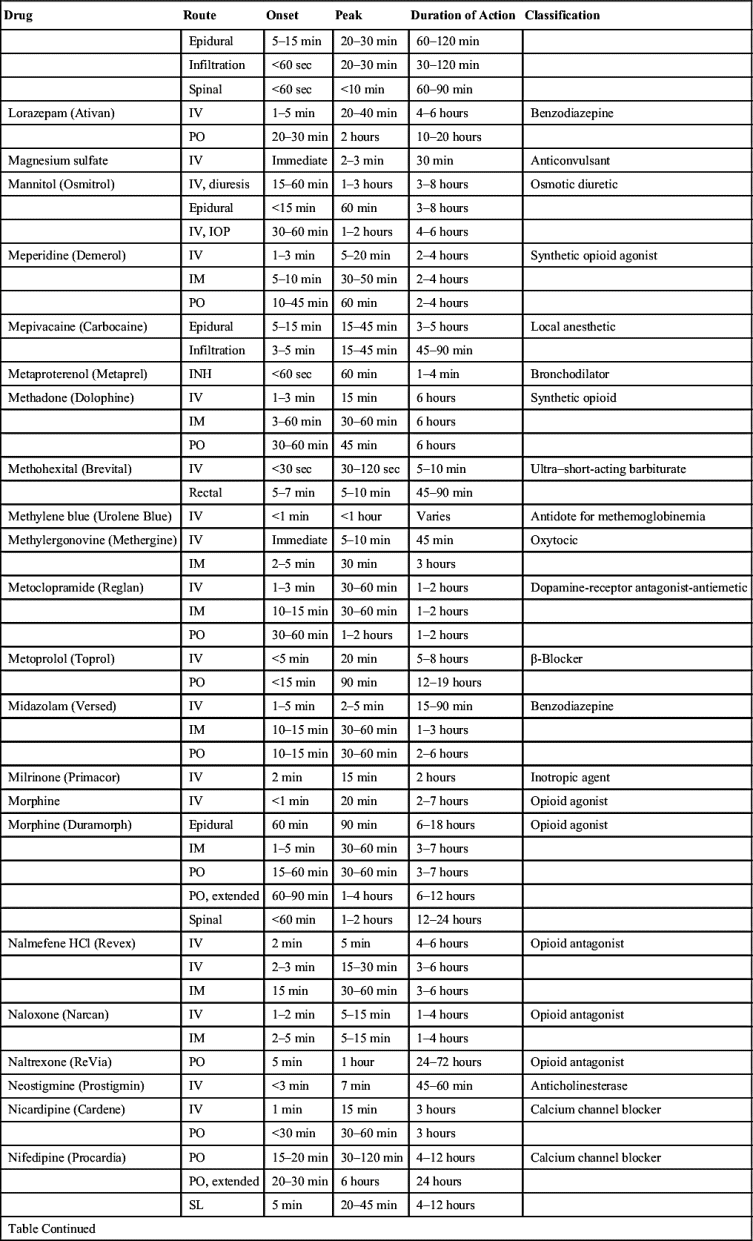 | Drug | Route | Onset | Peak | Duration of Action | Classification |
|---|---|---|---|---|---|
| | Epidural | 5–15 min | 20–30 min | 60–120 min | |
| | Infiltration | <60 sec | 20–30 min | 30–120 min | |
| | Spinal | <60 sec | <10 min | 60–90 min | |
| Lorazepam (Ativan) | IV | 1–5 min | 20–40 min | 4–6 hours | Benzodiazepine |
| | PO | 20–30 min | 2 hours | 10–20 hours | |
| Magnesium sulfate | IV | Immediate | 2–3 min | 30 min | Anticonvulsant |
| Mannitol (Osmitrol) | IV, diuresis | 15–60 min | 1–3 hours | 3–8 hours | Osmotic diuretic |
| | Epidural | <15 min | 60 min | 3–8 hours | |
| | IV, IOP | 30–60 min | 1–2 hours | 4–6 hours | |
| Meperidine (Demerol) | IV | 1–3 min | 5–20 min | 2–4 hours | Synthetic opioid agonist |
| | IM | 5–10 min | 30–50 min | 2–4 hours | |
| | PO | 10–45 min | 60 min | 2–4 hours | |
| Mepivacaine (Carbocaine) | Epidural | 5–15 min | 15–45 min | 3–5 hours | Local anesthetic |
| | Infiltration | 3–5 min | 15–45 min | 45–90 min | |
| Metaproterenol (Metaprel) | INH | <60 sec | 60 min | 1–4 min | Bronchodilator |
| Methadone (Dolophine) | IV | 1–3 min | 15 min | 6 hours | Synthetic opioid |
| | IM | 3–60 min | 30–60 min | 6 hours | |
| | PO | 30–60 min | 45 min | 6 hours | |
| Methohexital (Brevital) | IV | <30 sec | 30–120 sec | 5–10 min | Ultra–short-acting barbiturate |
| | Rectal | 5–7 min | 5–10 min | 45–90 min | |
| Methylene blue (Urolene Blue) | IV | <1 min | <1 hour | Varies | Antidote for methemoglobinemia |
| Methylergonovine (Methergine) | IV | Immediate | 5–10 min | 45 min | Oxytocic |
| | IM | 2–5 min | 30 min | 3 hours | |
| Metoclopramide (Reglan) | IV | 1–3 min | 30–60 min | 1–2 hours | Dopamine-receptor antagonist-antiemetic |
| | IM | 10–15 min | 30–60 min | 1–2 hours | |
| | PO | 30–60 min | 1–2 hours | 1–2 hours | |
| Metoprolol (Toprol) | IV | <5 min | 20 min | 5–8 hours | β-Blocker |
| | PO | <15 min | 90 min | 12–19 hours | |
| Midazolam (Versed) | IV | 1–5 min | 2–5 min | 15–90 min | Benzodiazepine |
| | IM | 10–15 min | 30–60 min | 1–3 hours | |
| | PO | 10–15 min | 30–60 min | 2–6 hours | |
| Milrinone (Primacor) | IV | 2 min | 15 min | 2 hours | Inotropic agent |
| Morphine | IV | <1 min | 20 min | 2–7 hours | Opioid agonist |
| Morphine (Duramorph) | Epidural | 60 min | 90 min | 6–18 hours | Opioid agonist |
| | IM | 1–5 min | 30–60 min | 3–7 hours | |
| | PO | 15–60 min | 30–60 min | 3–7 hours | |
| | PO, extended | 60–90 min | 1–4 hours | 6–12 hours | |
| | Spinal | <60 min | 1–2 hours | 12–24 hours | |
| Nalmefene HCl (Revex) | IV | 2 min | 5 min | 4–6 hours | Opioid antagonist |
| | IV | 2–3 min | 15–30 min | 3–6 hours | |
| | IM | 15 min | 30–60 min | 3–6 hours | |
| Naloxone (Narcan) | IV | 1–2 min | 5–15 min | 1–4 hours | Opioid antagonist |
| | IM | 2–5 min | 5–15 min | 1–4 hours | |
| Naltrexone (ReVia) | PO | 5 min | 1 hour | 24–72 hours | Opioid antagonist |
| Neostigmine (Prostigmin) | IV | <3 min | 7 min | 45–60 min | Anticholinesterase |
| Nicardipine (Cardene) | IV | 1 min | 15 min | 3 hours | Calcium channel blocker |
| | PO | <30 min | 30–60 min | 3 hours | |
| Nifedipine (Procardia) | PO | 15–20 min | 30–120 min | 4–12 hours | Calcium channel blocker |
| | PO, extended | 20–30 min | 6 hours | 24 hours | |
| | SL | 5 min | 20–45 min | 4–12 hours | |

Table Continued